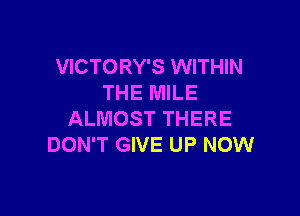 VICTORY'S WITHIN
THE MILE
ALMOST THERE
DON'T GIVE UP NOW